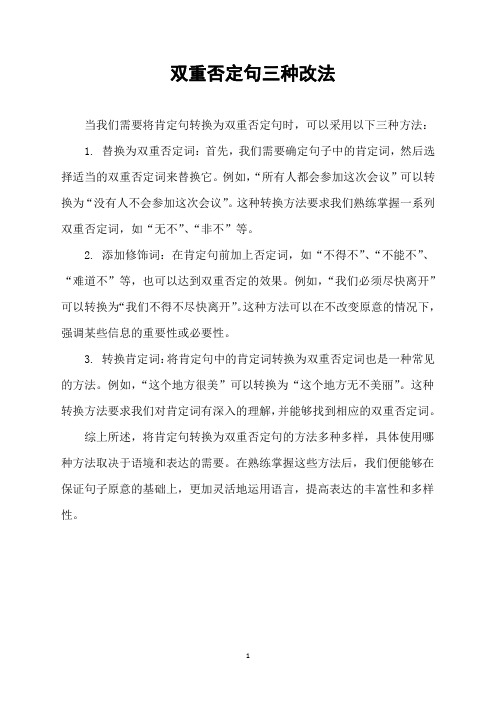 双重否定句三种改法

当我们需要将肯定句转换为双重否定句时，可以采用以下三种方法：

1. 替换为双重否定词：首先，我们需要确定句子中的肯定词，然后选择适当的双重否定词来替换它。例如，“所有人都会参加这次会议”可以转换为“没有人不会参加这次会议”。这种转换方法要求我们熟练掌握一系列双重否定词，如“无不”、“非不”等。

2. 添加修饰词：在肯定句前加上否定词，如“不得不”、“不能不”、“难道不”等，也可以达到双重否定的效果。例如，“我们必须尽快离开”可以转换为“我们不得不尽快离开”。这种方法可以在不改变原意的情况下，强调某些信息的重要性或必要性。

3. 转换肯定词：将肯定句中的肯定词转换为双重否定词也是一种常见的方法。例如，“这个地方很美”可以转换为“这个地方无不美丽”。这种转换方法要求我们对肯定词有深入的理解，并能够找到相应的双重否定词。

综上所述，将肯定句转换为双重否定句的方法多种多样，具体使用哪种方法取决于语境和表达的需要。在熟练掌握这些方法后，我们便能够在保证句子原意的基础上，更加灵活地运用语言，提高表达的丰富性和多样性。

1